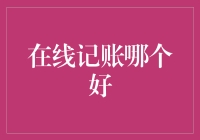 在线记账哪个好